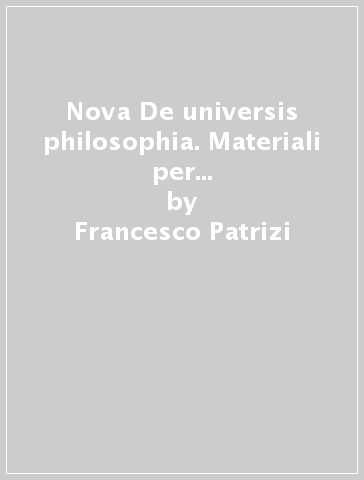 Nova De universis philosophia. Materiali per...
by
Francesco Patrizi